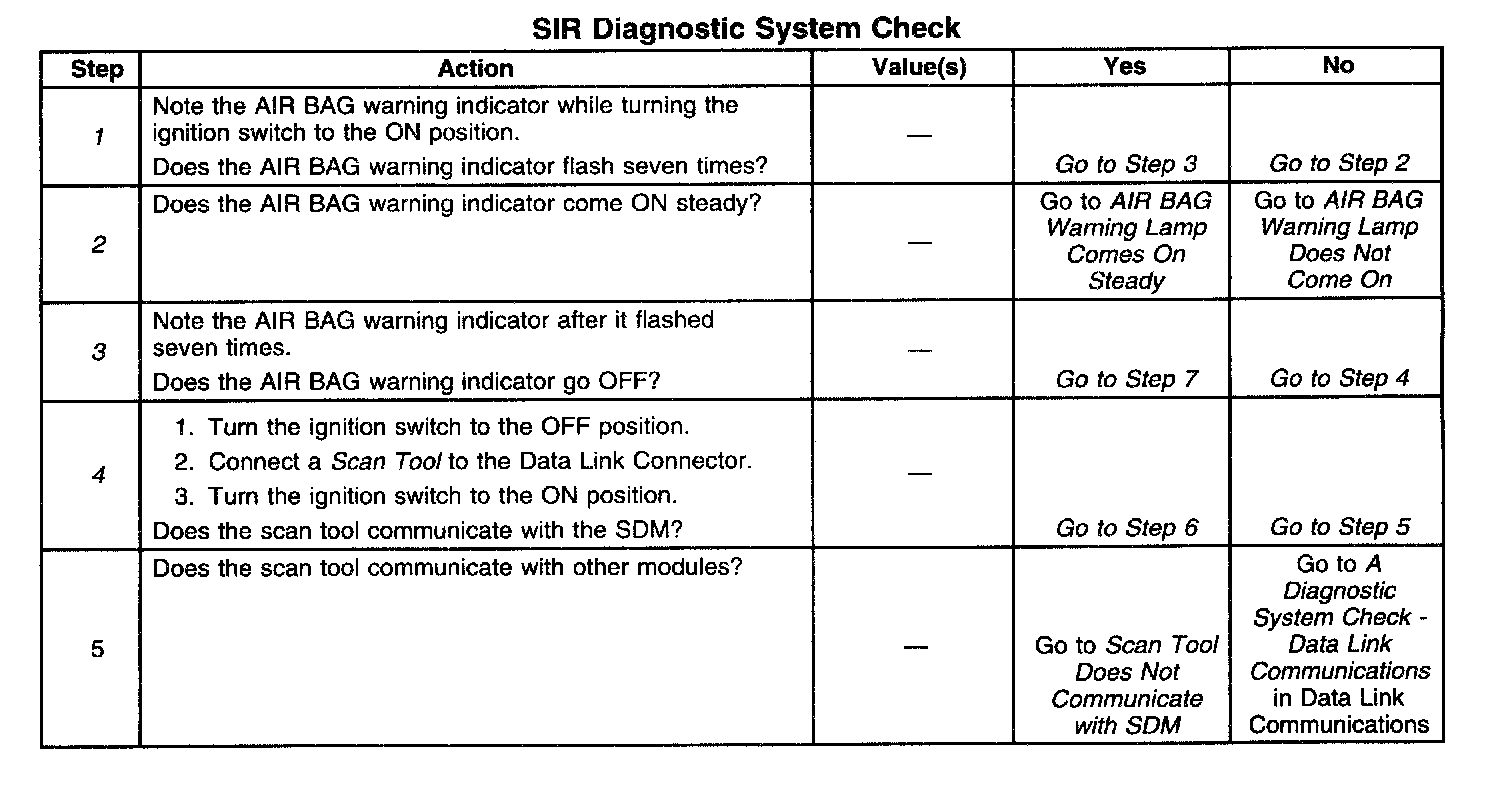 SIR Diagnostic System Check

| Step | Action | Value(s) | Yes | No |
|---|---|---|---|---|
| 1 | Note the AIR BAG warning indicator while turning the ignition switch to the ON position. Does the AIR BAG warning indicator flash seven times? | — | Go to Step 3 | Go to Step 2 |
| 2 | Does the AIR BAG warning indicator come ON steady? | — | Go to AIR BAG Warning Lamp Comes On Steady | Go to AIR BAG Warning Lamp Does Not Come On |
| 3 | Note the AIR BAG warning indicator after it flashed seven times. Does the AIR BAG warning indicator go OFF? | — | Go to Step 7 | Go to Step 4 |
| 4 | 1. Turn the ignition switch to the OFF position. 2. Connect a Scan Tool to the Data Link Connector. 3. Turn the ignition switch to the ON position. Does the scan tool communicate with the SDM? | — | Go to Step 6 | Go to Step 5 |
| 5 | Does the scan tool communicate with other modules? | — | Go to Scan Tool Does Not Communicate with SDM | Go to A Diagnostic System Check - Data Link Communications in Data Link Communications |